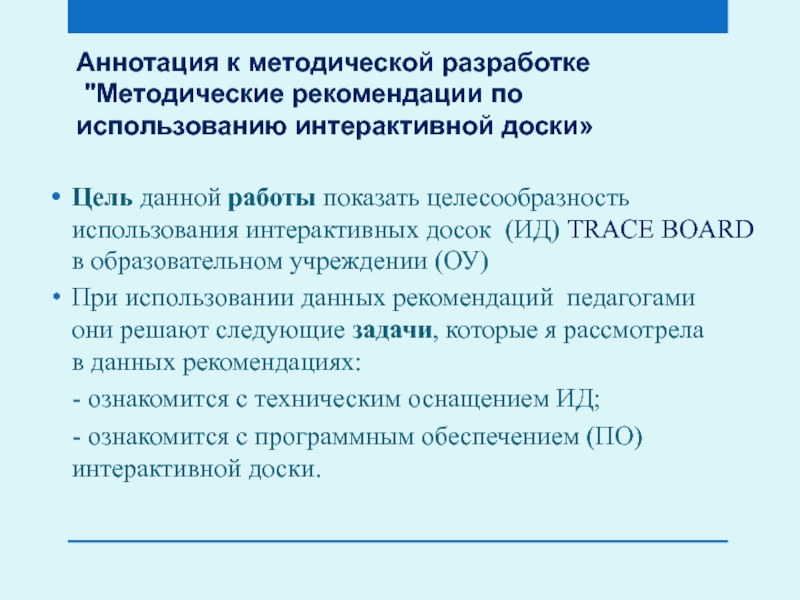 Аннотация к методической разработке "Методические рекомендации по использованию интерактивной доски»

• Цель данной работы показать целесообразность использования интерактивных досок (ИД) TRACE BOARD в образовательном учреждении (ОУ)

• При использовании данных рекомендаций педагогами они решают следующие задачи, которые я рассмотрела в данных рекомендациях:

- ознакомится с техническим оснащением ИД;

- ознакомится с программным обеспечением (ПО) интерактивной доски.